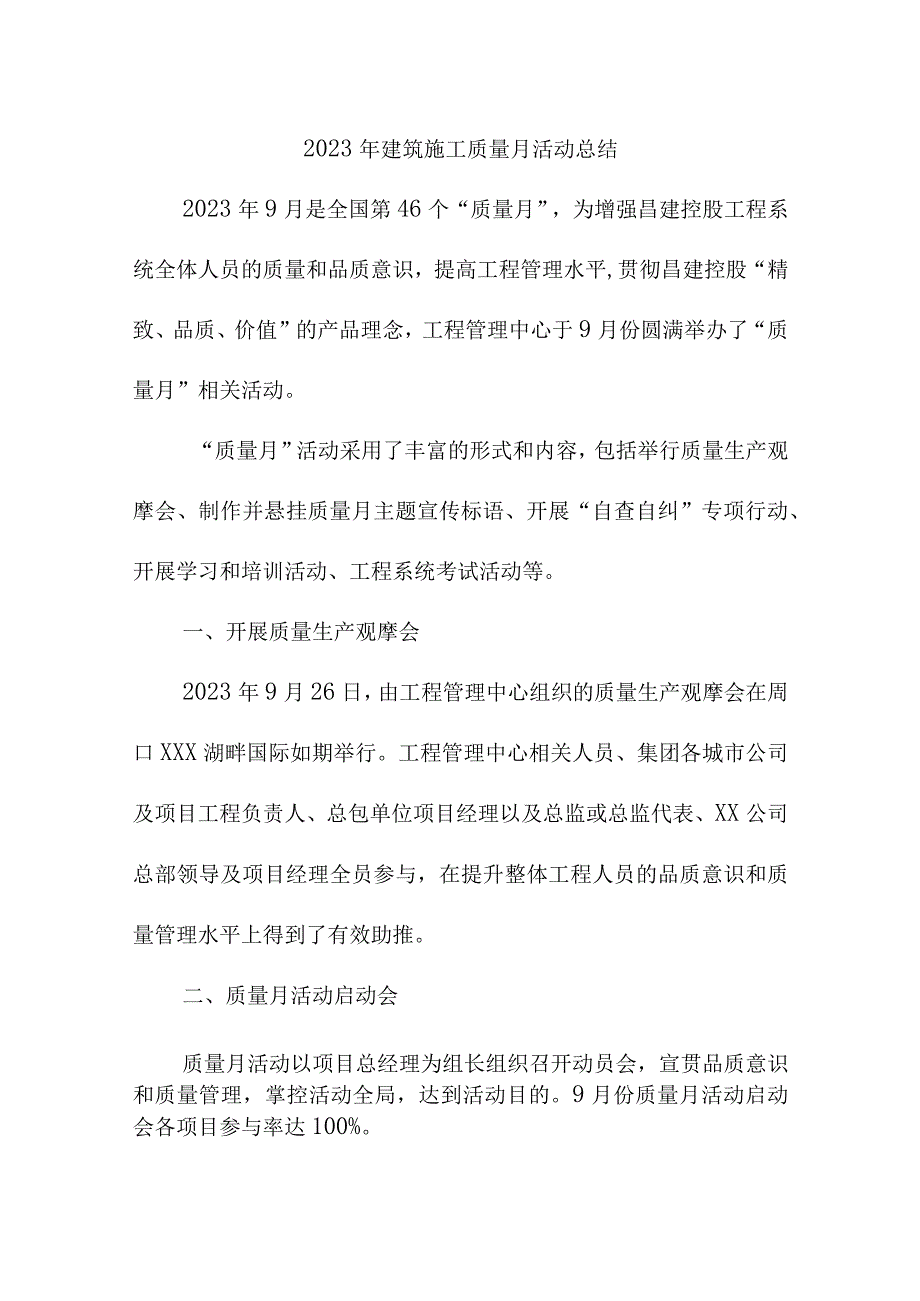 2023年建筑施工质量月活动总结

2023年9月是全国第46个“质量月”，为增强昌建控股工程系统全体人员的质量和品质意识，提高工程管理水平,贯彻昌建控股“精致、品质、价值”的产品理念，工程管理中心于9月份圆满举办了“质量月”相关活动。

“质量月”活动采用了丰富的形式和内容，包括举行质量生产观摩会、制作并悬挂质量月主题宣传标语、开展“自查自纠”专项行动、开展学习和培训活动、工程系统考试活动等。

一、开展质量生产观摩会

2023年9月26日，由工程管理中心组织的质量生产观摩会在周口XXX湖畔国际如期举行。工程管理中心相关人员、集团各城市公司及项目工程负责人、总包单位项目经理以及总监或总监代表、XX公司总部领导及项目经理全员参与，在提升整体工程人员的品质意识和质量管理水平上得到了有效助推。

二、质量月活动启动会

质量月活动以项目总经理为组长组织召开动员会，宣贯品质意识和质量管理，掌控活动全局，达到活动目的。9月份质量月活动启动会各项目参与率达100%。